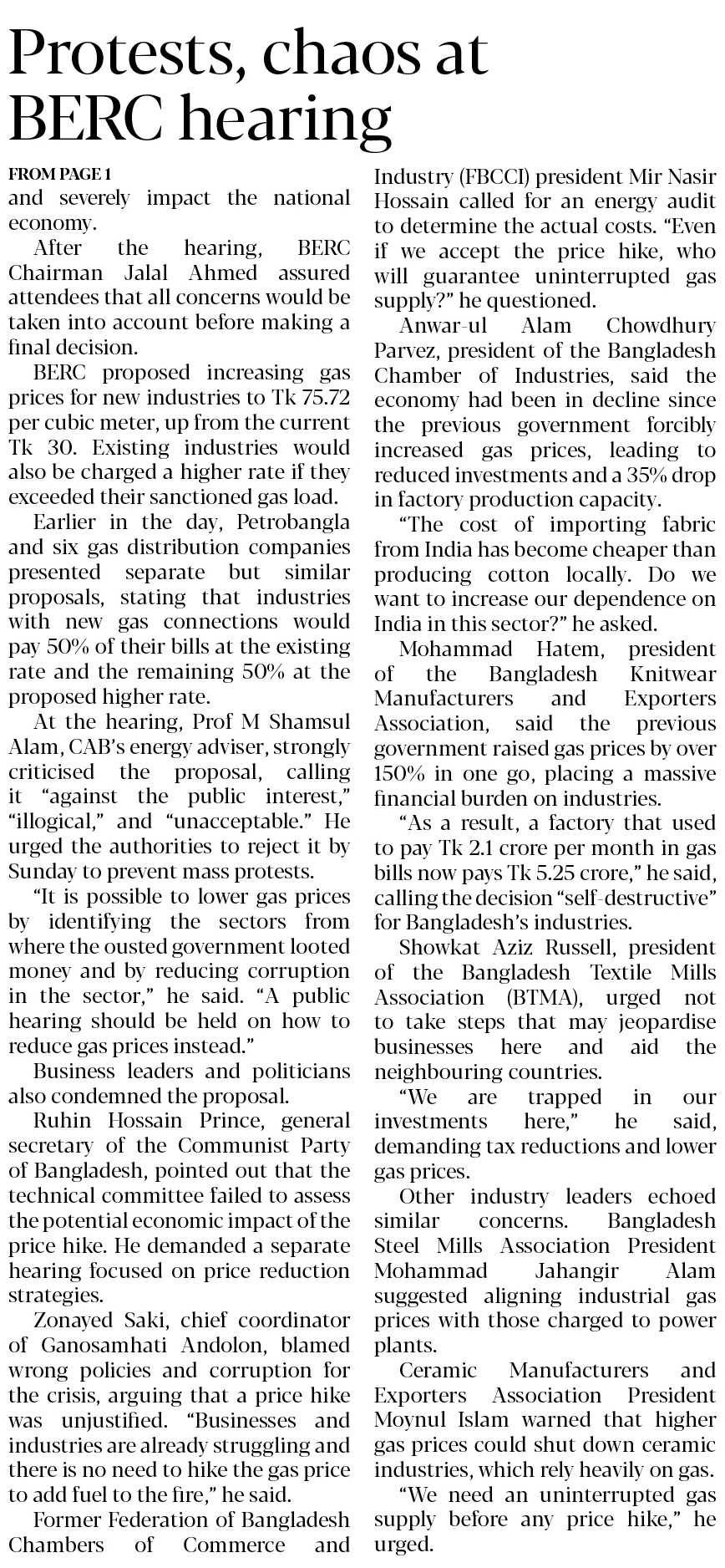 Protests, chaos at BERC hearing

FROM PAGE 1

and severely impact the national economy.

After the hearing, BERC Chairman Jalal Ahmed assured attendees that all concerns would be taken into account before making a final decision.

BERC proposed increasing gas prices for new industries to Tk 75.72 per cubic meter, up from the current Tk 30. Existing industries would also be charged a higher rate if they exceeded their sanctioned gas load.

Earlier in the day, Petrobangla and six gas distribution companies presented separate but similar proposals, stating that industries with new gas connections would pay 50% of their bills at the existing rate and the remaining 50% at the proposed higher rate.

At the hearing, Prof M Shamsul Alam, CAB's energy adviser, strongly criticised the proposal, calling it "against the public interest," "illogical," and "unacceptable." He urged the authorities to reject it by Sunday to prevent mass protests.

"It is possible to lower gas prices by identifying the sectors from where the ousted government looted money and by reducing corruption in the sector," he said. "A public hearing should be held on how to reduce gas prices instead."

Business leaders and politicians also condemned the proposal.

Ruhin Hossain Prince, general secretary of the Communist Party of Bangladesh, pointed out that the technical committee failed to assess the potential economic impact of the price hike. He demanded a separate hearing focused on price reduction strategies.

Zonayed Saki, chief coordinator of Ganosamhati Andolon, blamed wrong policies and corruption for the crisis, arguing that a price hike was unjustified. "Businesses and industries are already struggling and there is no need to hike the gas price to add fuel to the fire," he said.

Former Federation of Bangladesh Chambers of Commerce and Industry (FBCCI) president Mir Nasir Hossain called for an energy audit to determine the actual costs. "Even if we accept the price hike, who will guarantee uninterrupted gas supply?" he questioned.

Anwar-ul Alam Chowdhury Parvez, president of the Bangladesh Chamber of Industries, said the economy had been in decline since the previous government forcibly increased gas prices, leading to reduced investments and a 35% drop in factory production capacity.

"The cost of importing fabric from India has become cheaper than producing cotton locally. Do we want to increase our dependence on India in this sector?" he asked.

Mohammad Hatem, president of the Bangladesh Knitwear Manufacturers and Exporters Association, said the previous government raised gas prices by over 150% in one go, placing a massive financial burden on industries.

"As a result, a factory that used to pay Tk 2.1 crore per month in gas bills now pays Tk 5.25 crore," he said, calling the decision "self-destructive" for Bangladesh's industries.

Showkat Aziz Russell, president of the Bangladesh Textile Mills Association (BTMA), urged not to take steps that may jeopardise businesses here and aid the neighbouring countries.

"We are trapped in our investments here," he said, demanding tax reductions and lower gas prices.

Other industry leaders echoed similar concerns. Bangladesh Steel Mills Association President Mohammad Jahangir Alam suggested aligning industrial gas prices with those charged to power plants.

Ceramic Manufacturers and Exporters Association President Moynul Islam warned that higher gas prices could shut down ceramic industries, which rely heavily on gas.

"We need an uninterrupted gas supply before any price hike," he urged.